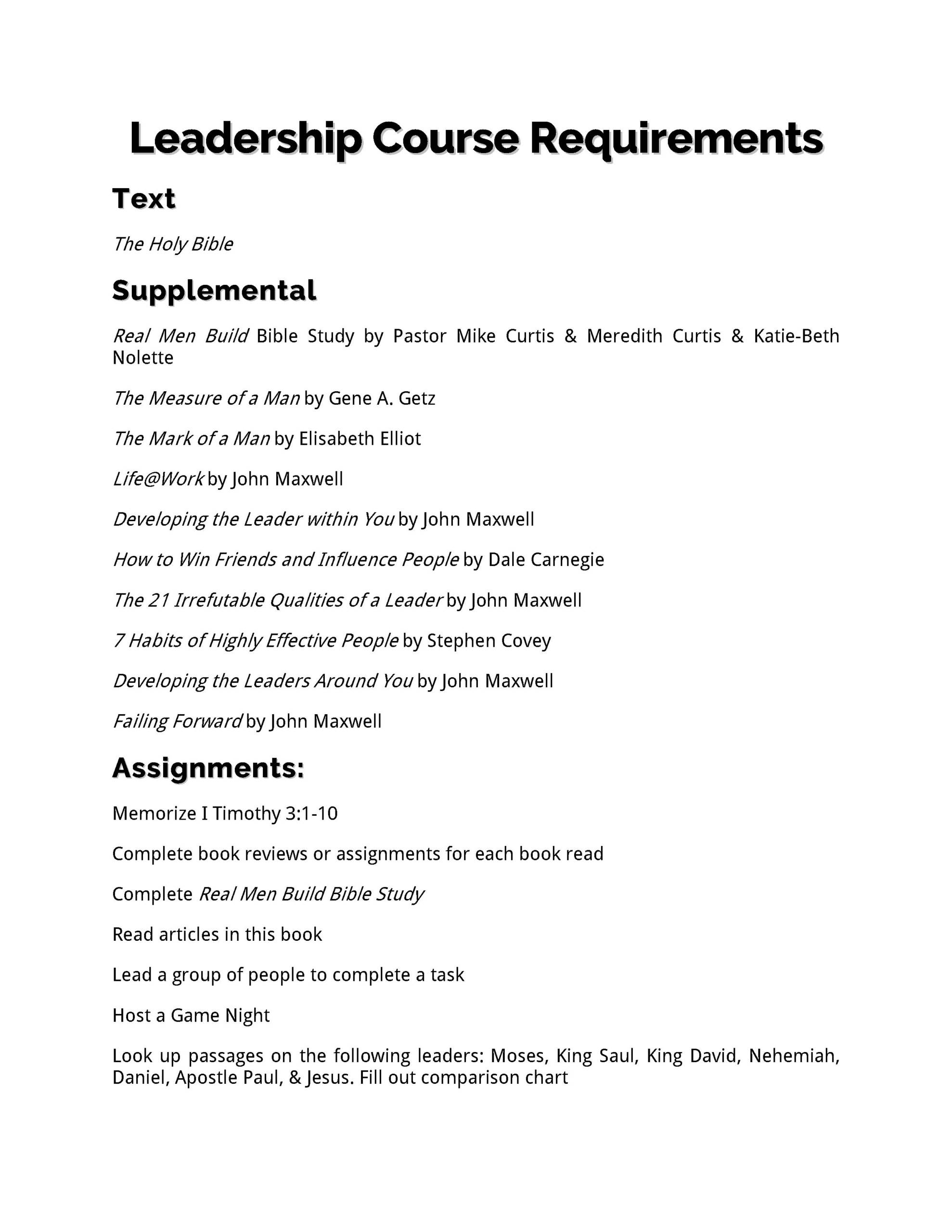 Leadership Course Requirements

Text

The Holy Bible

Supplemental

Real Men Build Bible Study by Pastor Mike Curtis & Meredith Curtis & Katie-Beth Nolette

The Measure of a Man by Gene A. Getz

The Mark of a Man by Elisabeth Elliot

Life@Work by John Maxwell

Developing the Leader within You by John Maxwell

How to Win Friends and Influence People by Dale Carnegie

The 21 Irrefutable Qualities of a Leader by John Maxwell

7 Habits of Highly Effective People by Stephen Covey

Developing the Leaders Around You by John Maxwell

Failing Forward by John Maxwell

Assignments:

Memorize I Timothy 3:1-10

Complete book reviews or assignments for each book read

Complete Real Men Build Bible Study

Read articles in this book

Lead a group of people to complete a task

Host a Game Night

Look up passages on the following leaders: Moses, King Saul, King David, Nehemiah, Daniel, Apostle Paul, & Jesus. Fill out comparison chart